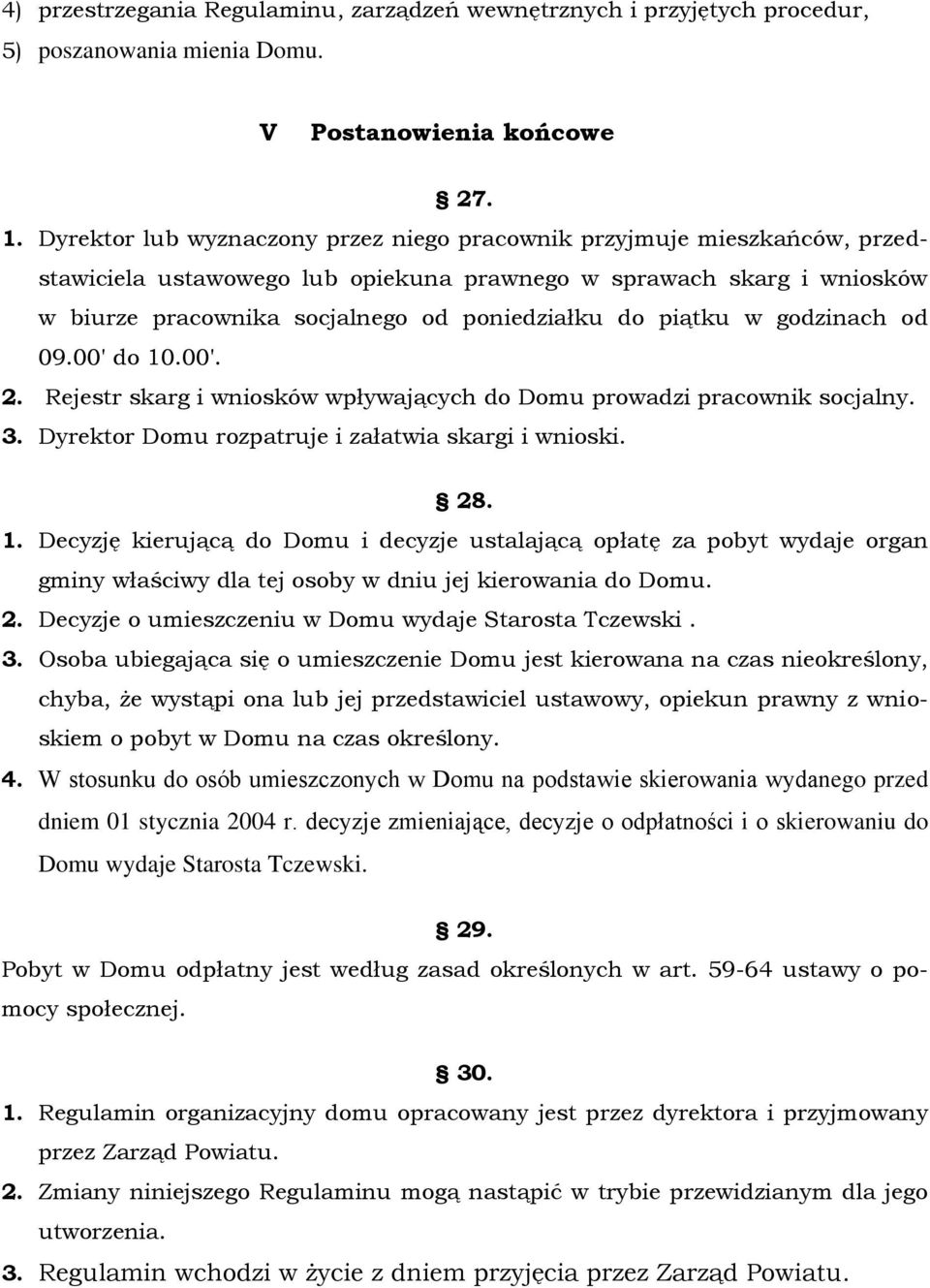 4) przestrzegania Regulaminu, zarządzeń wewnętrznych i przyjętych procedur,
5) poszanowania mienia Domu.

V Postanowienia końcowe

§ 27.

1. Dyrektor lub wyznaczony przez niego pracownik przyjmuje mieszkańców, przedstawiciela ustawowego lub opiekuna prawnego w sprawach skarg i wniosków w biurze pracownika socjalnego od poniedziałku do piątku w godzinach od 09.00' do 10.00'.
2. Rejestr skarg i wniosków wpływających do Domu prowadzi pracownik socjalny.
3. Dyrektor Domu rozpatruje i załatwia skargi i wnioski.

§ 28.

1. Decyzję kierującą do Domu i decyzje ustalającą opłatę za pobyt wydaje organ gminy właściwy dla tej osoby w dniu jej kierowania do Domu.
2. Decyzje o umieszczeniu w Domu wydaje Starosta Tczewski .
3. Osoba ubiegająca się o umieszczenie Domu jest kierowana na czas nieokreślony, chyba, że wystąpi ona lub jej przedstawiciel ustawowy, opiekun prawny z wnioskiem o pobyt w Domu na czas określony.
4. W stosunku do osób umieszczonych w Domu na podstawie skierowania wydanego przed dniem 01 stycznia 2004 r. decyzje zmieniające, decyzje o odpłatności i o skierowaniu do Domu wydaje Starosta Tczewski.

§ 29.

Pobyt w Domu odpłatny jest według zasad określonych w art. 59-64 ustawy o pomocy społecznej.

§ 30.

1. Regulamin organizacyjny domu opracowany jest przez dyrektora i przyjmowany przez Zarząd Powiatu.
2. Zmiany niniejszego Regulaminu mogą nastąpić w trybie przewidzianym dla jego utworzenia.
3. Regulamin wchodzi w życie z dniem przyjęcia przez Zarząd Powiatu.